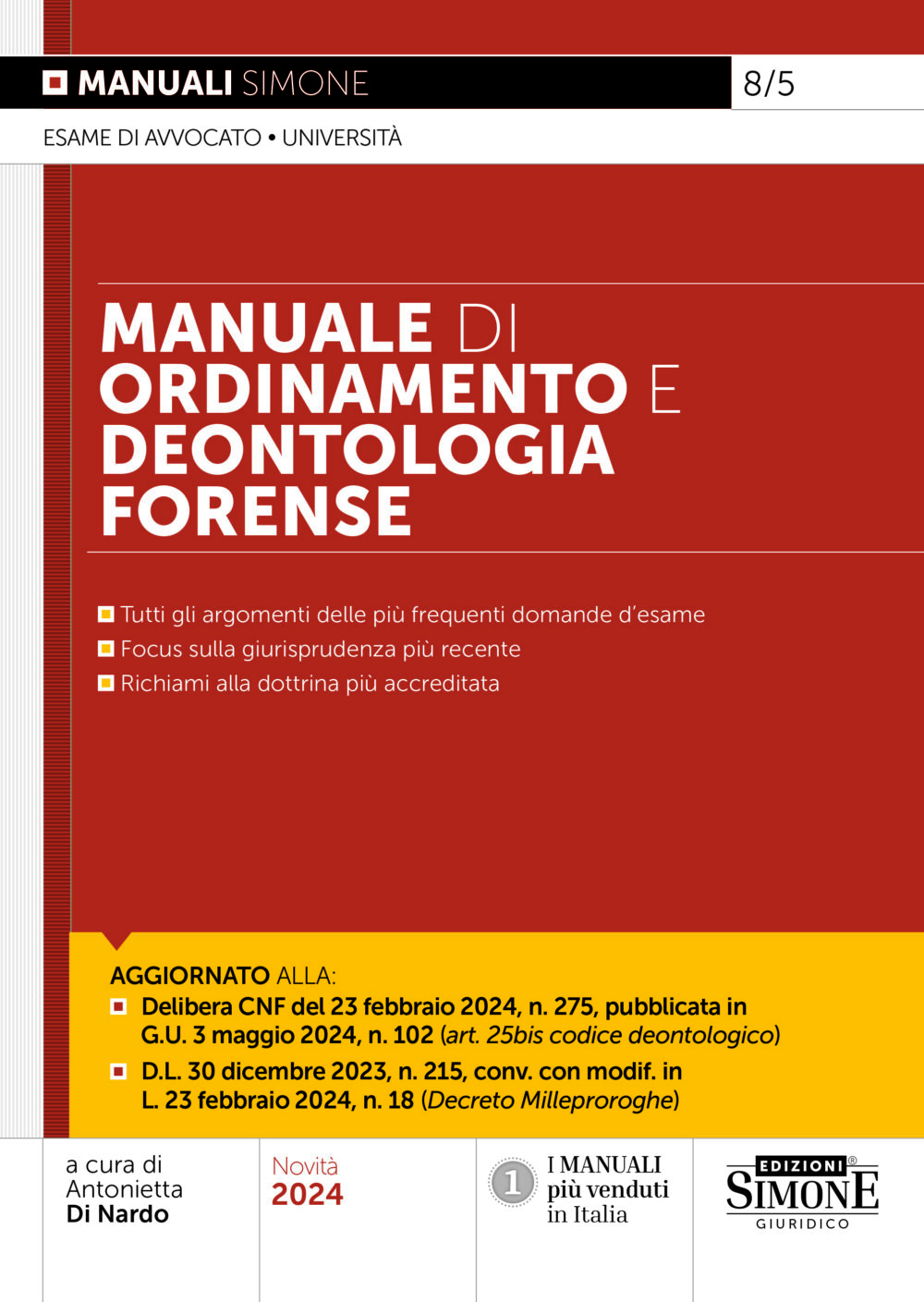 MANUALI SIMONE 8/5

ESAME DI AVVOCATO • UNIVERSITÀ

MANUALE DI ORDINAMENTO E DEONTOLOGIA FORENSE

Tutti gli argomenti delle più frequenti domande d'esame

Focus sulla giurisprudenza più recente

Richiami alla dottrina più accreditata

AGGIORNATO ALLA:

Delibera CNF del 23 febbraio 2024, n. 275, pubblicata in G.U. 3 maggio 2024, n. 102 (art. 25bis codice deontologico)

D.L. 30 dicembre 2023, n. 215, conv. con modif. in L. 23 febbraio 2024, n. 18 (Decreto Milleproroghe)

a cura di Antonietta Di Nardo

Novità 2024

1 I MANUALI più venduti in Italia

EDIZIONI® SIMONE GIURIDICO